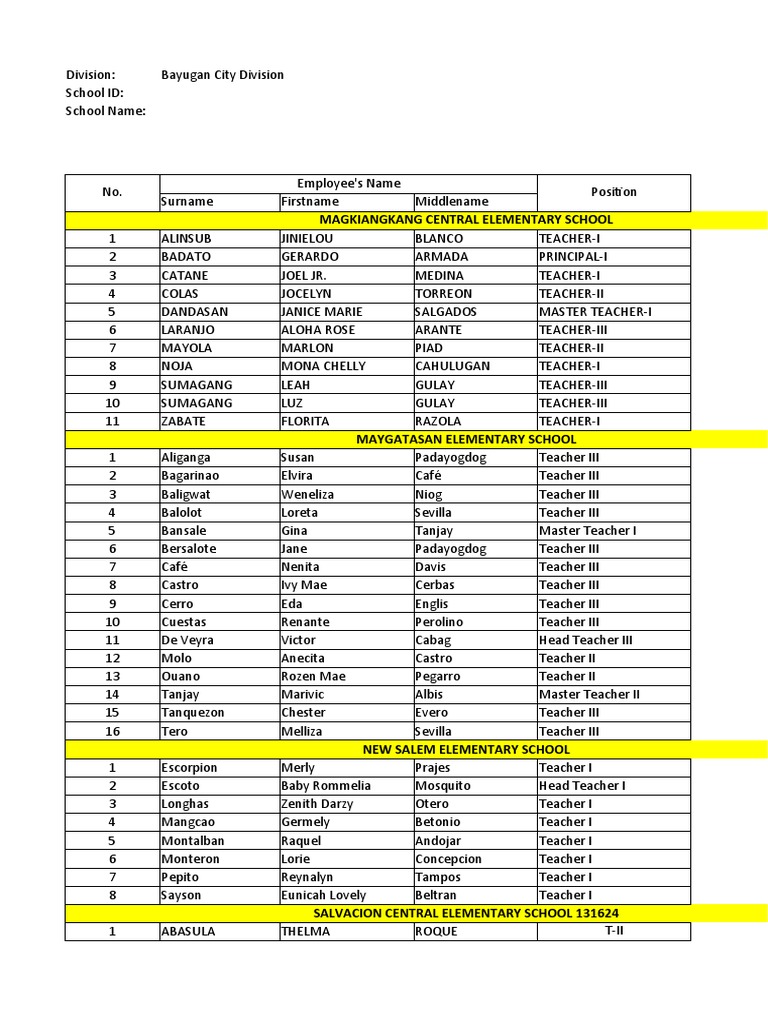 Division: Bayugan City Division
School ID:
School Name:

| No. | Employee's Name | | | Position |
|---|---|---|---|---|
| | Surname | Firstname | Middlename | |
| MAGKIANGKANG CENTRAL ELEMENTARY SCHOOL | | | | |
| 1 | ALINSUB | JINIELOU | BLANCO | TEACHER-I |
| 2 | BADATO | GERARDO | ARMADA | PRINCIPAL-I |
| 3 | CATANE | JOEL JR. | MEDINA | TEACHER-I |
| 4 | COLAS | JOCELYN | TORREON | TEACHER-II |
| 5 | DANDASAN | JANICE MARIE | SALGADOS | MASTER TEACHER-I |
| 6 | LARANJO | ALOHA ROSE | ARANTE | TEACHER-III |
| 7 | MAYOLA | MARLON | PIAD | TEACHER-II |
| 8 | NOJA | MONA CHELLY | CAHULUGAN | TEACHER-I |
| 9 | SUMAGANG | LEAH | GULAY | TEACHER-III |
| 10 | SUMAGANG | LUZ | GULAY | TEACHER-III |
| 11 | ZABATE | FLORITA | RAZOLA | TEACHER-I |
| MAYGATASAN ELEMENTARY SCHOOL | | | | |
| 1 | Aliganga | Susan | Padayogdog | Teacher III |
| 2 | Bagarinao | Elvira | Café | Teacher III |
| 3 | Baligwat | Weneliza | Niog | Teacher III |
| 4 | Balolot | Loreta | Sevilla | Teacher III |
| 5 | Bansale | Gina | Tanjay | Master Teacher I |
| 6 | Bersalote | Jane | Padayogdog | Teacher III |
| 7 | Café | Nenita | Davis | Teacher III |
| 8 | Castro | Ivy Mae | Cerbas | Teacher III |
| 9 | Cerro | Eda | Englis | Teacher III |
| 10 | Cuestas | Renante | Perolino | Teacher III |
| 11 | De Veyra | Victor | Cabag | Head Teacher III |
| 12 | Molo | Anecita | Castro | Teacher II |
| 13 | Ouano | Rozen Mae | Pegarro | Teacher II |
| 14 | Tanjay | Marivic | Albis | Master Teacher II |
| 15 | Tanquezon | Chester | Evero | Teacher III |
| 16 | Tero | Melliza | Sevilla | Teacher III |
| NEW SALEM ELEMENTARY SCHOOL | | | | |
| 1 | Escorpion | Merly | Prajes | Teacher I |
| 2 | Escoto | Baby Rommelia | Mosquito | Head Teacher I |
| 3 | Longhas | Zenith Darzy | Otero | Teacher I |
| 4 | Mangcao | Germely | Betonio | Teacher I |
| 5 | Montalban | Raquel | Andojar | Teacher I |
| 6 | Monteron | Lorie | Concepcion | Teacher I |
| 7 | Pepito | Reynalyn | Tampos | Teacher I |
| 8 | Sayson | Eunicah Lovely | Beltran | Teacher I |
| SALVACION CENTRAL ELEMENTARY SCHOOL 131624 | | | | |
| 1 | ABASULA | THELMA | ROQUE | T-II |